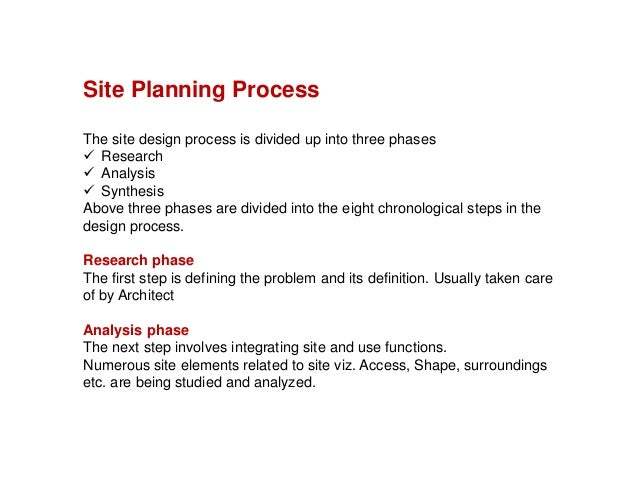 Site Planning Process

The site design process is divided up into three phases
✓ Research
✓ Analysis
✓ Synthesis
Above three phases are divided into the eight chronological steps in the design process.

Research phase
The first step is defining the problem and its definition. Usually taken care of by Architect

Analysis phase
The next step involves integrating site and use functions.
Numerous site elements related to site viz. Access, Shape, surroundings etc. are being studied and analyzed.